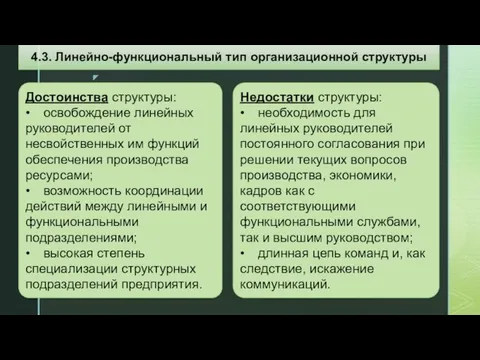 4.3. Линейно-функциональный тип организационной структуры

Достоинства структуры:
• освобождение линейных руководителей от несвойственных им функций обеспечения производства ресурсами;
• возможность координации действий между линейными и функциональными подразделениями;
• высокая степень специализации структурных подразделений предприятия.

Недостатки структуры:
• необходимость для линейных руководителей постоянного согласования при решении текущих вопросов производства, экономики, кадров как с соответствующими функциональными службами, так и высшим руководством;
• длинная цепь команд и, как следствие, искажение коммуникаций.